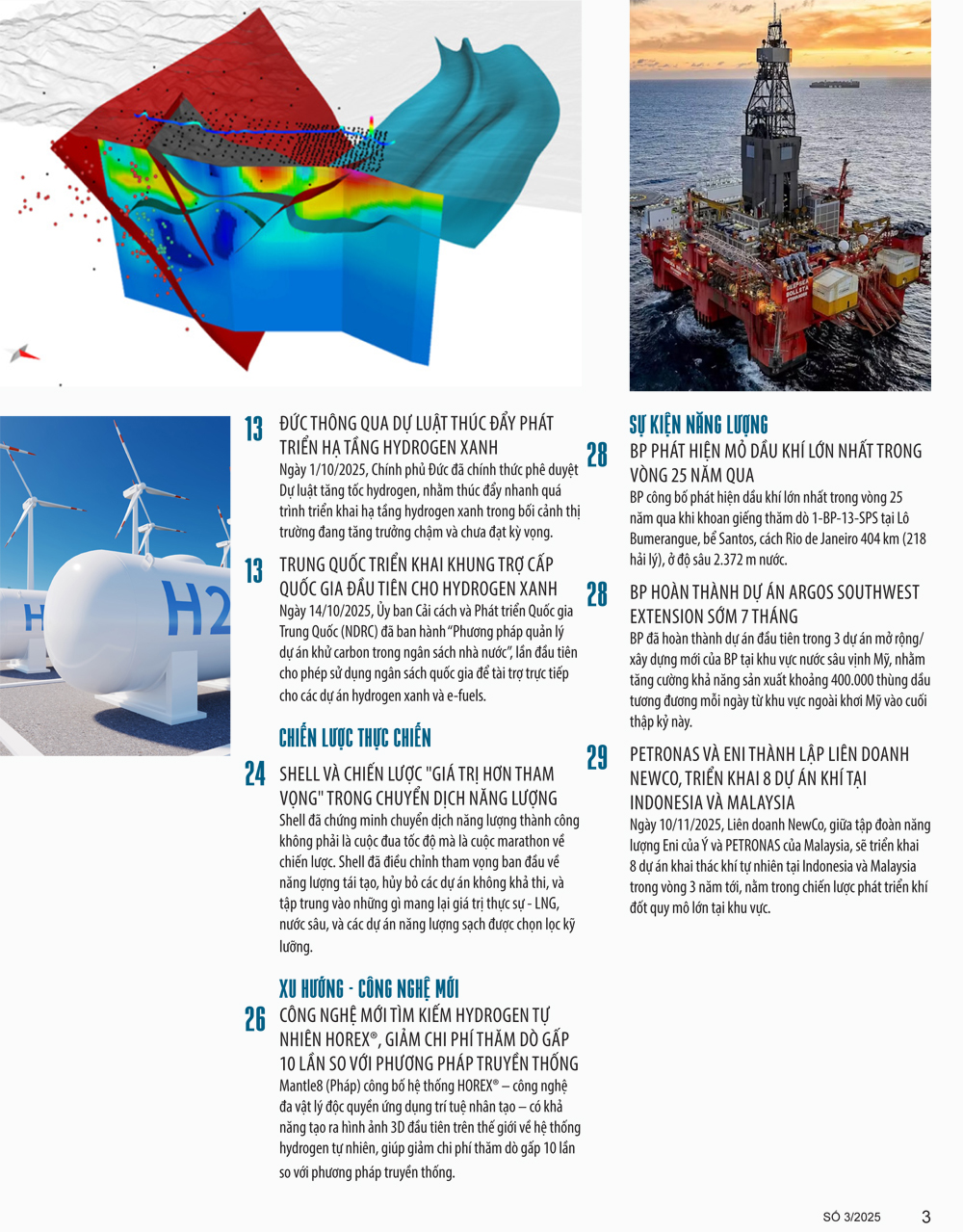 13
ĐỨC THÔNG QUA DỰ LUẬT THÚC ĐẨY PHÁT TRIỂN HẠ TẦNG HYDROGEN XANH

Ngày 1/10/2025, Chính phủ Đức đã chính thức phê duyệt Dự luật tăng tốc hydrogen, nhằm thúc đẩy nhanh quá trình triển khai hạ tầng hydrogen xanh trong bối cảnh thị trường đang tăng trưởng chậm và chưa đạt kỳ vọng.

13
TRUNG QUỐC TRIỂN KHAI KHUNG TRỢ CẤP QUỐC GIA ĐẦU TIÊN CHO HYDROGEN XANH

Ngày 14/10/2025, Ủy ban Cải cách và Phát triển Quốc gia Trung Quốc (NDRC) đã ban hành "Phương pháp quản lý dự án khử carbon trong ngân sách nhà nước", lần đầu tiên cho phép sử dụng ngân sách quốc gia để tài trợ trực tiếp cho các dự án hydrogen xanh và e-fuels.

CHIẾN LƯỢC THỰC CHIẾN

24
SHELL VÀ CHIẾN LƯỢC "GIÁ TRỊ HƠN THAM VỌNG" TRONG CHUYỂN DỊCH NĂNG LƯỢNG

Shell đã chứng minh chuyển dịch năng lượng thành công không phải là cuộc đua tốc độ mà là cuộc marathon về chiến lược. Shell đã điều chỉnh tham vọng ban đầu về năng lượng tái tạo, hủy bỏ các dự án không khả thi, và tập trung vào những gì mang lại giá trị thực sự - LNG, nước sâu, và các dự án năng lượng sạch được chọn lọc kỹ lưỡng.

XU HƯỚNG - CÔNG NGHỆ MỚI

26
CÔNG NGHỆ MỚI TÌM KIẾM HYDROGEN TỰ NHIÊN HOREX®, GIẢM CHI PHÍ THĂM DÒ GẤP 10 LẦN SO VỚI PHƯƠNG PHÁP TRUYỀN THỐNG

Mantle8 (Pháp) công bố hệ thống HOREX® – công nghệ đa vật lý độc quyền ứng dụng trí tuệ nhân tạo – có khả năng tạo ra hình ảnh 3D đầu tiên trên thế giới về hệ thống hydrogen tự nhiên, giúp giảm chi phí thăm dò gấp 10 lần so với phương pháp truyền thống.

SỰ KIỆN NĂNG LƯỢNG

28
BP PHÁT HIỆN MỎ DẦU KHÍ LỚN NHẤT TRONG VÒNG 25 NĂM QUA

BP công bố phát hiện dầu khí lớn nhất trong vòng 25 năm qua khi khoan giếng thăm dò 1-BP-13-SPS tại Lô Bumerangue, bể Santos, cách Rio de Janeiro 404 km (218 hải lý), ở độ sâu 2.372 m nước.

28
BP HOÀN THÀNH DỰ ÁN ARGOS SOUTHWEST EXTENSION SỚM 7 THÁNG

BP đã hoàn thành dự án đầu tiên trong 3 dự án mở rộng/ xây dựng mới của BP tại khu vực nước sâu vịnh Mỹ, nhằm tăng cường khả năng sản xuất khoảng 400.000 thùng dầu tương đương mỗi ngày từ khu vực ngoài khơi Mỹ vào cuối thập kỷ này.

29
PETRONAS VÀ ENI THÀNH LẬP LIÊN DOANH NEWCO, TRIỂN KHAI 8 DỰ ÁN KHÍ TẠI INDONESIA VÀ MALAYSIA

Ngày 10/11/2025, Liên doanh NewCo, giữa tập đoàn năng lượng Eni của Ý và PETRONAS của Malaysia, sẽ triển khai 8 dự án khai thác khí tự nhiên tại Indonesia và Malaysia trong vòng 3 năm tới, nằm trong chiến lược phát triển khí đốt quy mô lớn tại khu vực.

SỐ 3/2025 3